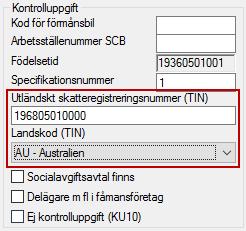 Kontrolluppgift
Kod för förmånsbil
Arbetsställenummer SCB
Födelsetid 19360501001
Specifikationsnummer 1
Utländskt skatteregistreringsnummer (TIN)
196805010000
Landskod (TIN)
AU - Australien
Socialavgiftsavtal finns
Delägare m fl i fåmansföretag
Ej kontrolluppgift (KU10)